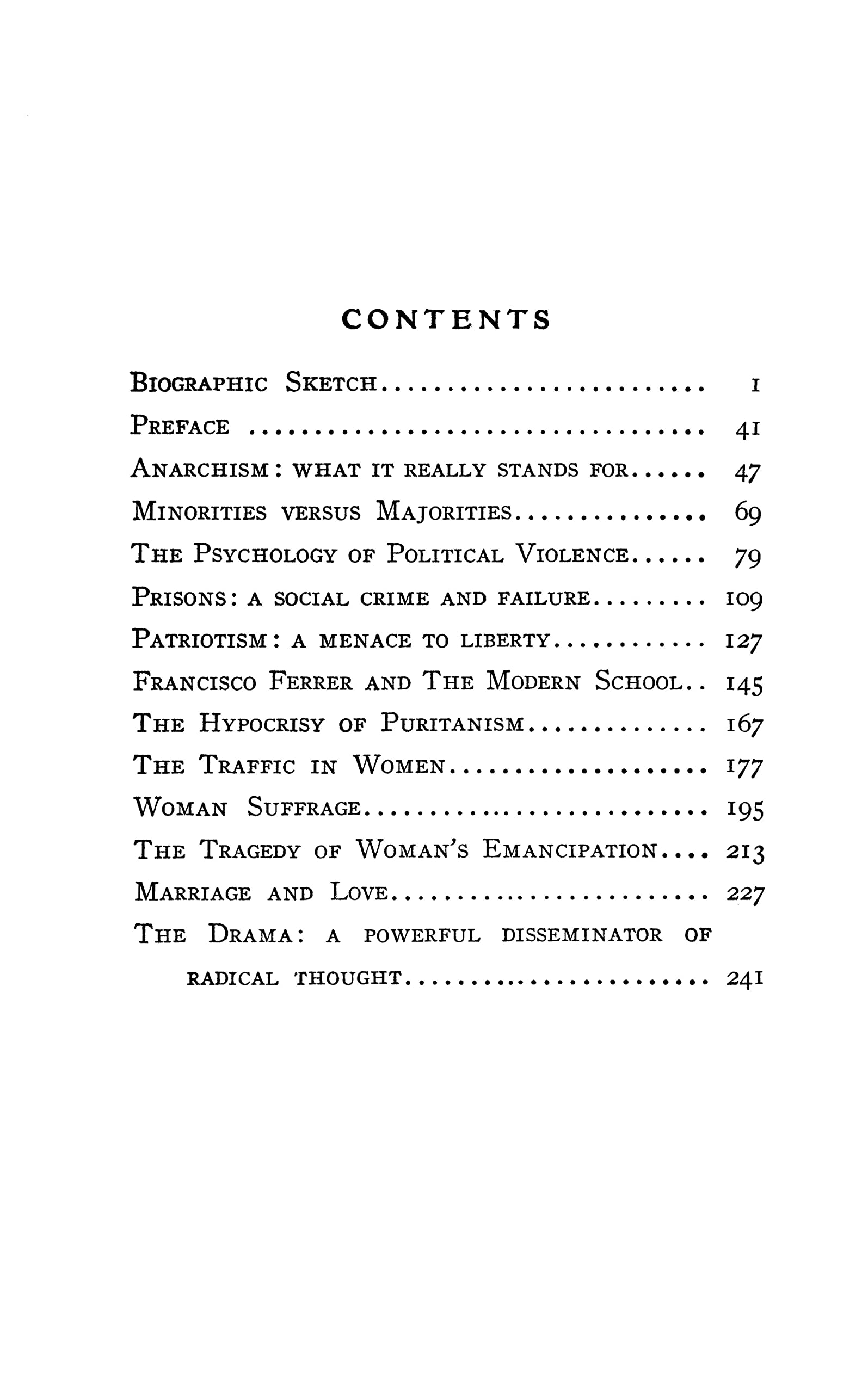 CONTENTS

Biographic Sketch 1
Preface 41
Anarchism: what it really stands for 47
Minorities versus Majorities 69
The Psychology of Political Violence 79
Prisons: a social crime and failure 109
Patriotism: a menace to liberty 127
Francisco Ferrer and The Modern School 145
The Hypocrisy of Puritanism 167
The Traffic in Women 177
Woman Suffrage 195
The Tragedy of Woman's Emancipation 213
Marriage and Love 227
The Drama: a powerful disseminator of radical thought 241